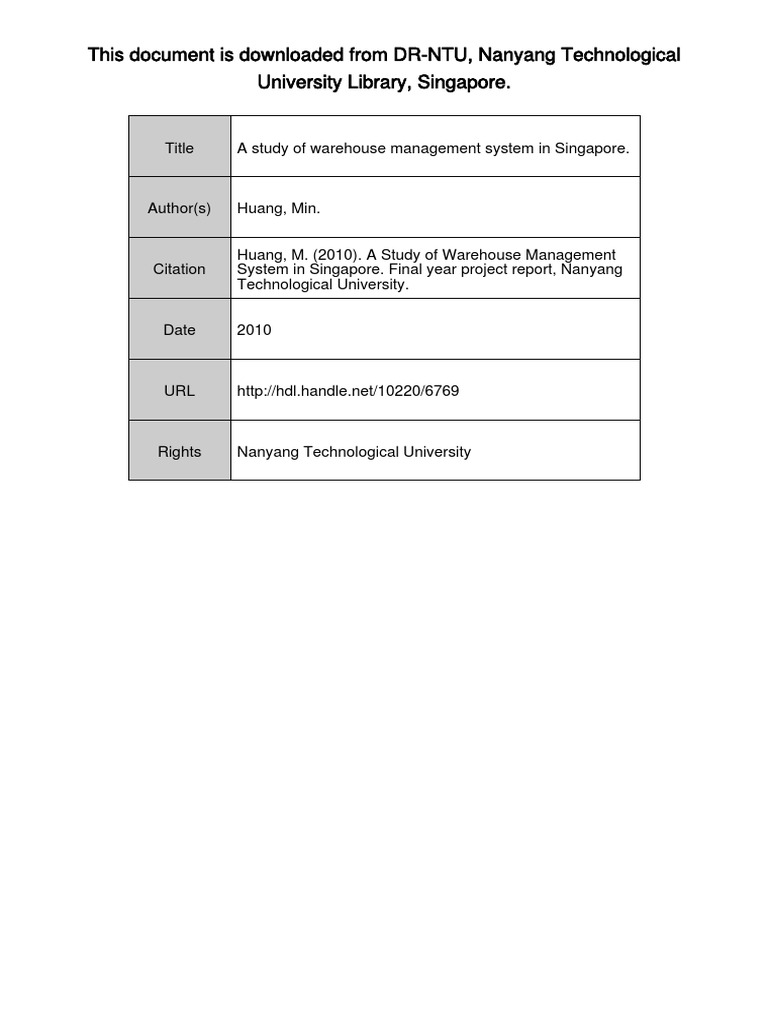 This document is downloaded from DR-NTU, Nanyang Technological University Library, Singapore.

| Title | A study of warehouse management system in Singapore. |
|---|---|
| Author(s) | Huang, Min. |
| Citation | Huang, M. (2010). A Study of Warehouse Management System in Singapore. Final year project report, Nanyang Technological University. |
| Date | 2010 |
| URL | http://hdl.handle.net/10220/6769 |
| Rights | Nanyang Technological University |